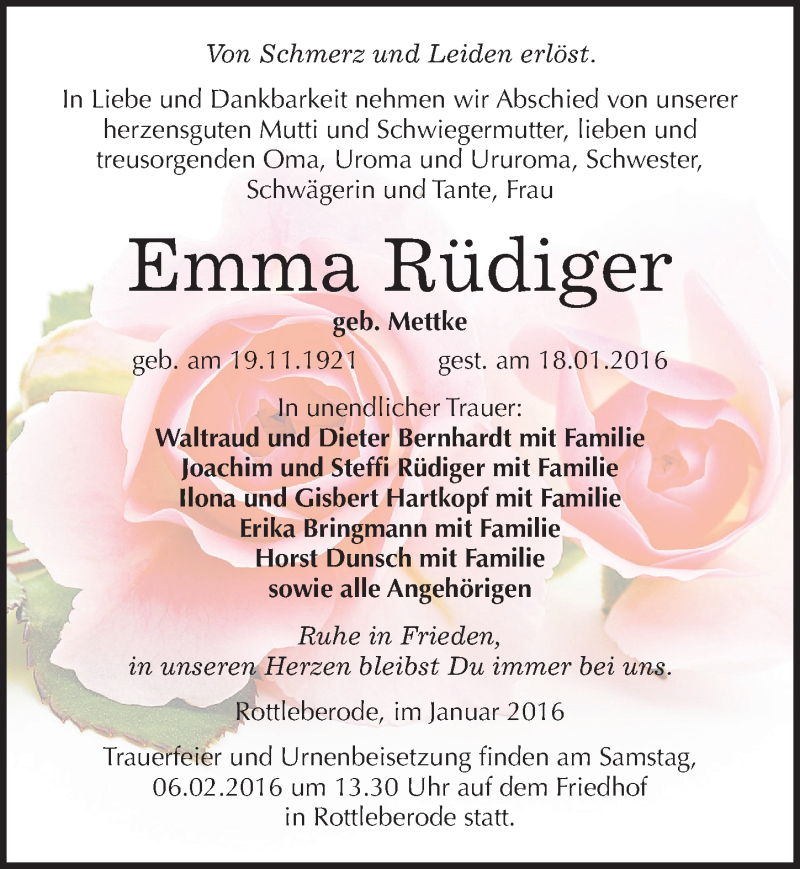 Von Schmerz und Leiden erlöst.

In Liebe und Dankbarkeit nehmen wir Abschied von unserer herzensguten Mutti und Schwiegermutter, lieben und treusorgenden Oma, Uroma und Ururoma, Schwester, Schwägerin und Tante, Frau

Emma Rüdiger

geb. Mettke

geb. am 19.11.1921 gest. am 18.01.2016

In unendlicher Trauer:
Waltraud und Dieter Bernhardt mit Familie
Joachim und Steffi Rüdiger mit Familie
Ilona und Gisbert Hartkopf mit Familie
Erika Bringmann mit Familie
Horst Dunsch mit Familie
sowie alle Angehörigen

Ruhe in Frieden,
in unseren Herzen bleibst Du immer bei uns.

Rottleberode, im Januar 2016

Trauerfeier und Urnenbeisetzung finden am Samstag, 06.02.2016 um 13.30 Uhr auf dem Friedhof in Rottleberode statt.